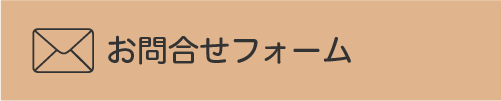 お問合せフォーム